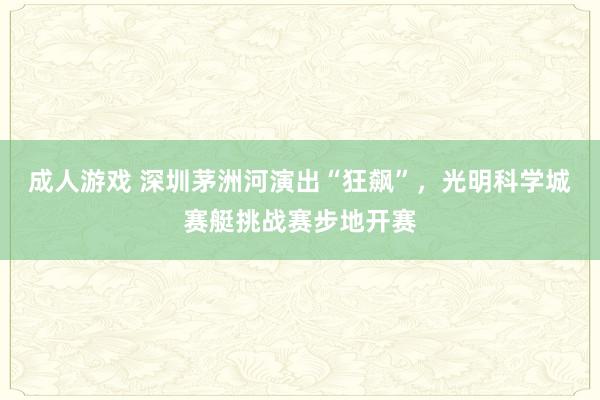 成人游戏 深圳茅洲河演出“狂飙”，光明科学城赛艇挑战赛步地开赛